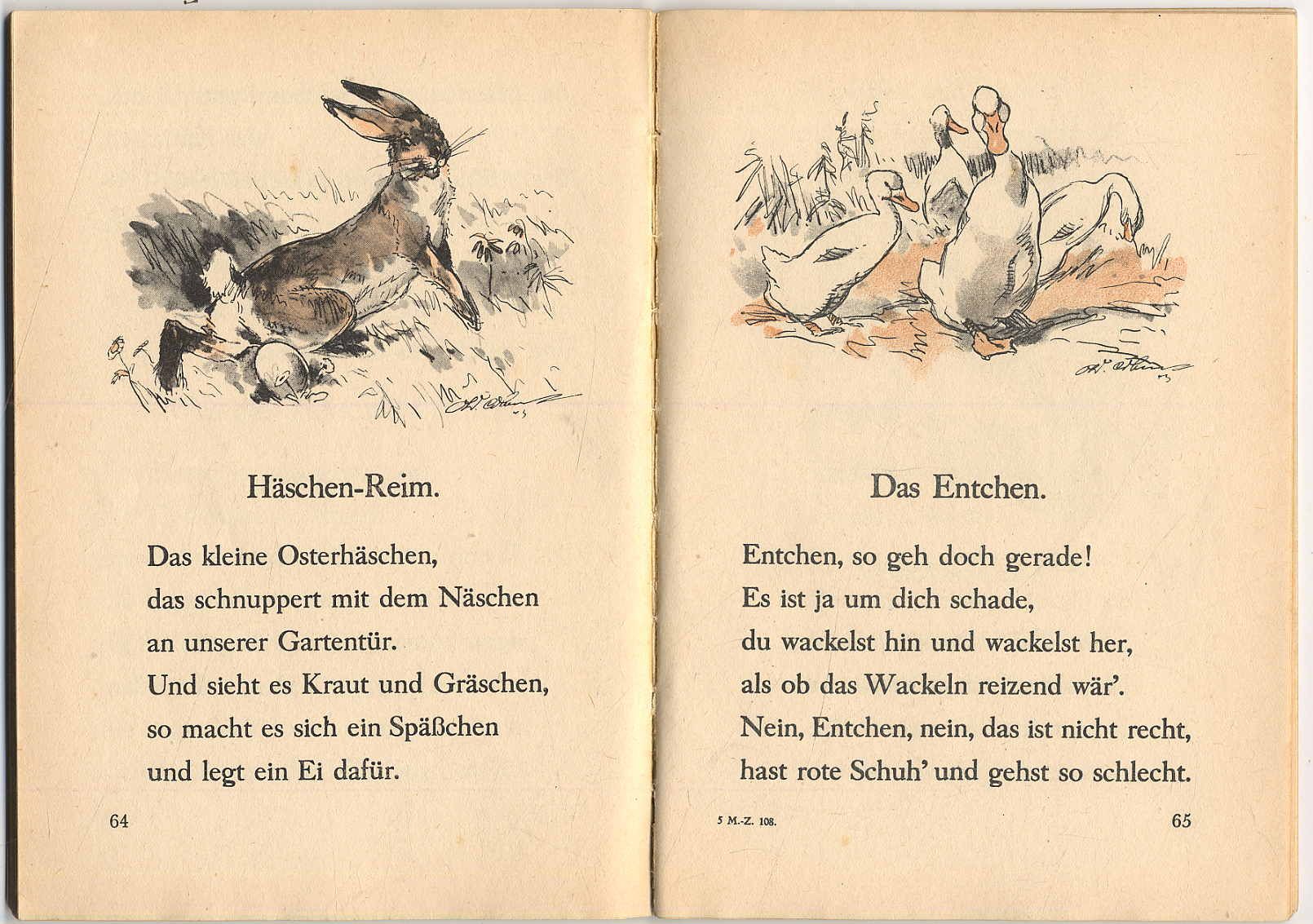 Häschen-Reim.

Das kleine Osterhäschen,
das schnuppert mit dem Näschen
an unserer Gartentür.
Und sieht es Kraut und Gräschen,
so macht es sich ein Späßchen
und legt ein Ei dafür.

64

Das Entchen.

Entchen, so geh doch gerade!
Es ist ja um dich schade,
du wackelst hin und wackelst her,
als ob das Wackeln reizend wär'.
Nein, Entchen, nein, das ist nicht recht,
hast rote Schuh' und gehst so schlecht.

5 M.-Z. 108.

65